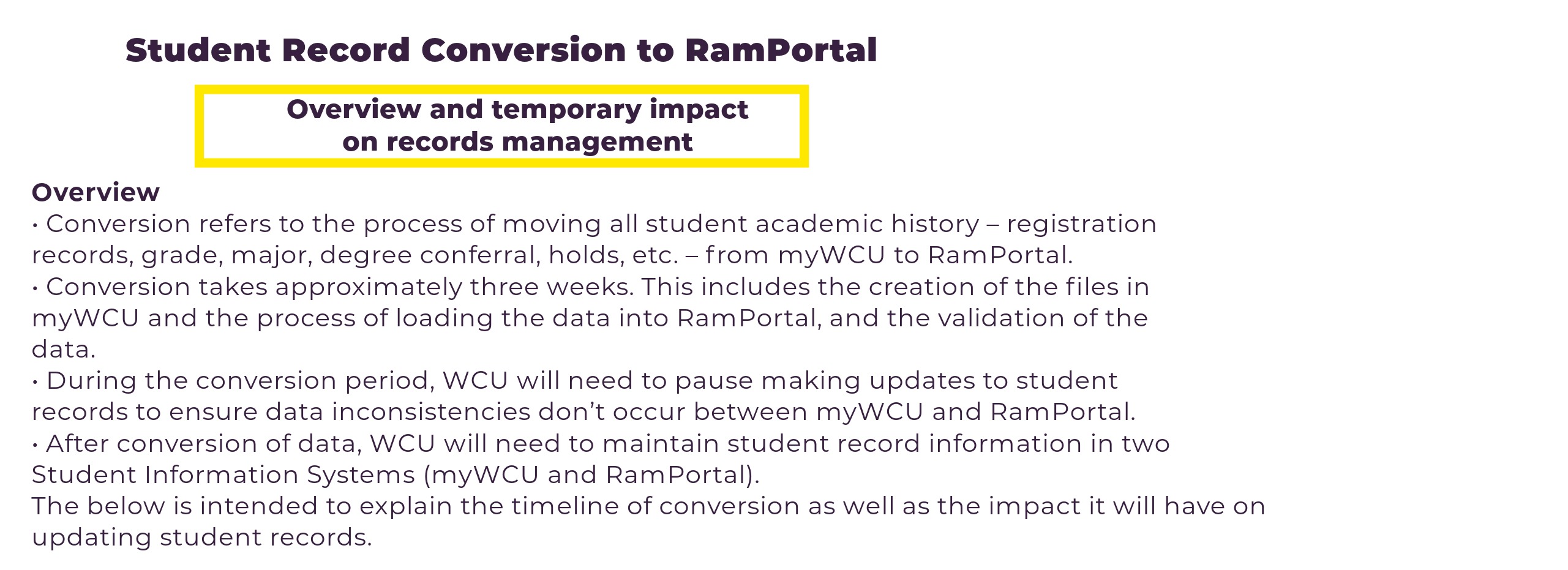 Student Record Conversion to RamPortal

Overview and temporary impact on records management

Overview
• Conversion refers to the process of moving all student academic history – registration records, grade, major, degree conferral, holds, etc. – from myWCU to RamPortal.
• Conversion takes approximately three weeks. This includes the creation of the files in myWCU and the process of loading the data into RamPortal, and the validation of the data.
• During the conversion period, WCU will need to pause making updates to student records to ensure data inconsistencies don't occur between myWCU and RamPortal.
• After conversion of data, WCU will need to maintain student record information in two Student Information Systems (myWCU and RamPortal).
The below is intended to explain the timeline of conversion as well as the impact it will have on updating student records.